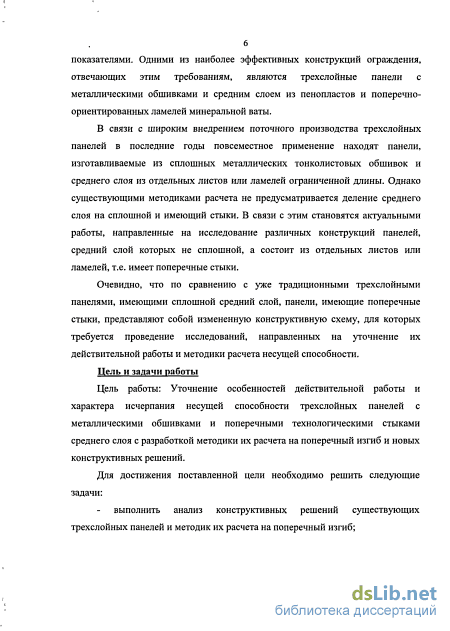 6

показателями. Одними из наиболее эффективных конструкций ограждения, отвечающих этим требованиям, являются трехслойные панели с металлическими обшивками и средним слоем из пенопластов и поперечно-ориентированных ламелей минеральной ваты.

В связи с широким внедрением поточного производства трехслойных панелей в последние годы повсеместное применение находят панели, изготавливаемые из сплошных металлических тонколистовых обшивок и среднего слоя из отдельных листов или ламелей ограниченной длины. Однако существующими методиками расчета не предусматривается деление среднего слоя на сплошной и имеющий стыки. В связи с этим становятся актуальными работы, направленные на исследование различных конструкций панелей, средний слой которых не сплошной, а состоит из отдельных листов или ламелей, т.е. имеет поперечные стыки.

Очевидно, что по сравнению с уже традиционными трехслойными панелями, имеющими сплошной средний слой, панели, имеющие поперечные стыки, представляют собой измененную конструктивную схему, для которых требуется проведение исследований, направленных на уточнение их действительной работы и методики расчета несущей способности.

Цель и задачи работы

Цель работы: Уточнение особенностей действительной работы и характера исчерпания несущей способности трехслойных панелей с металлическими обшивками и поперечными технологическими стыками среднего слоя с разработкой методики их расчета на поперечный изгиб и новых конструктивных решений.

Для достижения поставленной цели необходимо решить следующие задачи:

- выполнить анализ конструктивных решений существующих трехслойных панелей и методик их расчета на поперечный изгиб;

dsLib.net
библиотека диссертаций